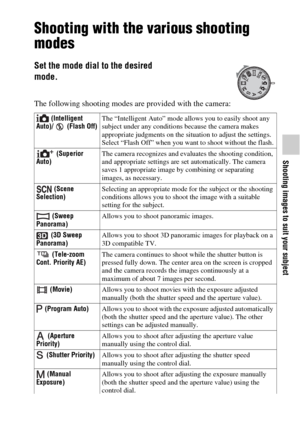 Shooting with the various shooting modes

Set the mode dial to the desired mode.

The following shooting modes are provided with the camera:

| | |
|---|---|
| (Intelligent Auto)/ (Flash Off) | The "Intelligent Auto" mode allows you to easily shoot any subject under any conditions because the camera makes appropriate judgments on the situation to adjust the settings. Select "Flash Off" when you want to shoot without the flash. |
| (Superior Auto) | The camera recognizes and evaluates the shooting condition, and appropriate settings are set automatically. The camera saves 1 appropriate image by combining or separating images, as necessary. |
| SCN (Scene Selection) | Selecting an appropriate mode for the subject or the shooting conditions allows you to shoot the image with a suitable setting for the subject. |
| (Sweep Panorama) | Allows you to shoot panoramic images. |
| 3D (3D Sweep Panorama) | Allows you to shoot 3D panoramic images for playback on a 3D compatible TV. |
| (Tele-zoom Cont. Priority AE) | The camera continues to shoot while the shutter button is pressed fully down. The center area on the screen is cropped and the camera records the images continuously at a maximum of about 7 images per second. |
| (Movie) | Allows you to shoot movies with the exposure adjusted manually (both the shutter speed and the aperture value). |
| P (Program Auto) | Allows you to shoot with the exposure adjusted automatically (both the shutter speed and the aperture value). The other settings can be adjusted manually. |
| A (Aperture Priority) | Allows you to shoot after adjusting the aperture value manually using the control dial. |
| S (Shutter Priority) | Allows you to shoot after adjusting the shutter speed manually using the control dial. |
| M (Manual Exposure) | Allows you to shoot after adjusting the exposure manually (both the shutter speed and the aperture value) using the control dial. |

Shooting images to suit your subject